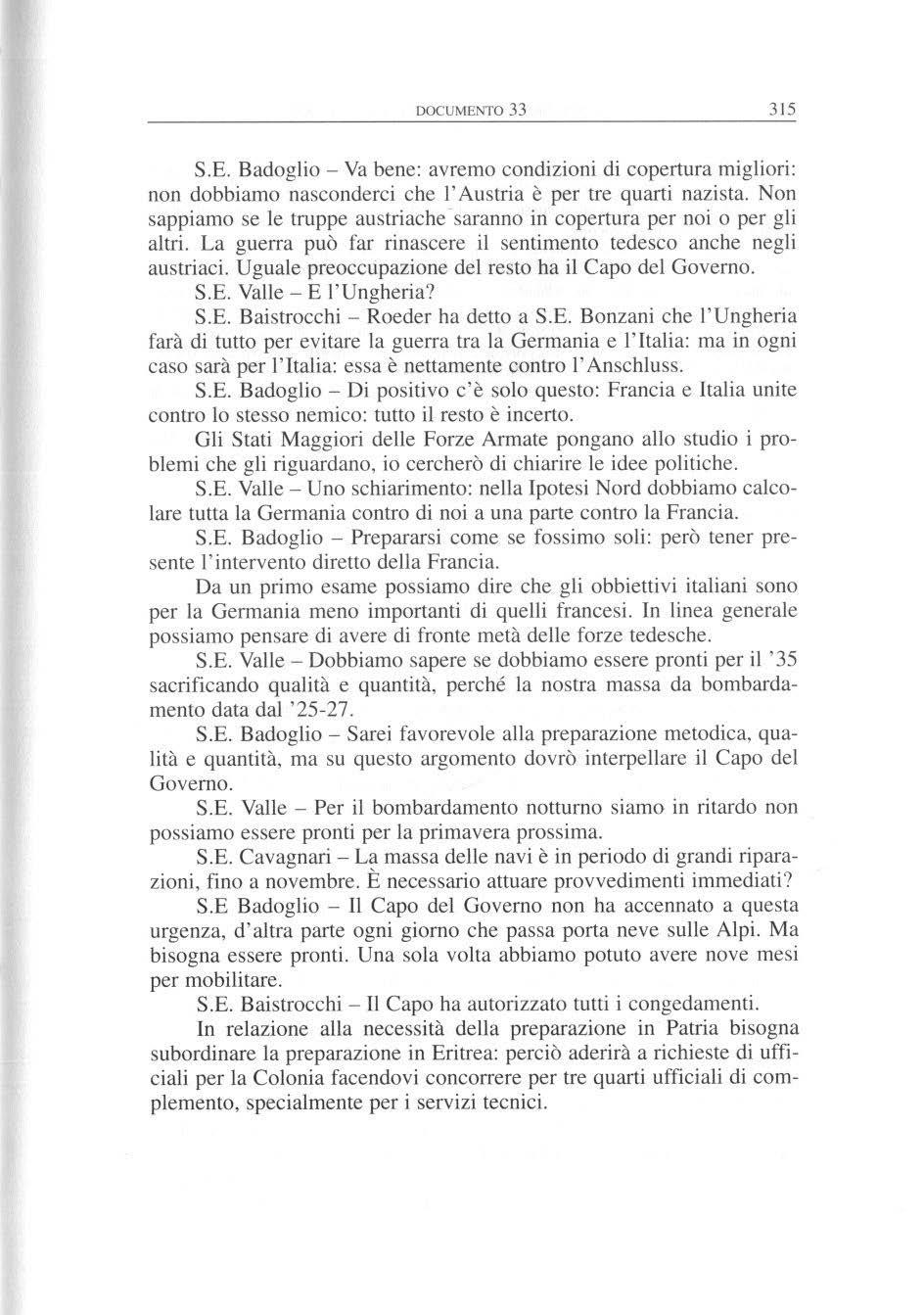 DOCUMENTO 33 315

S.E. Badoglio – Va bene: avremo condizioni di copertura migliori: non dobbiamo nasconderci che l'Austria è per tre quarti nazista. Non sappiamo se le truppe austriache saranno in copertura per noi o per gli altri. La guerra può far rinascere il sentimento tedesco anche negli austriaci. Uguale preoccupazione del resto ha il Capo del Governo.

S.E. Valle – E l'Ungheria?

S.E. Baistrocchi – Roeder ha detto a S.E. Bonzani che l'Ungheria farà di tutto per evitare la guerra tra la Germania e l'Italia: ma in ogni caso sarà per l'Italia: essa è nettamente contro l'Anschluss.

S.E. Badoglio – Di positivo c'è solo questo: Francia e Italia unite contro lo stesso nemico: tutto il resto è incerto.

Gli Stati Maggiori delle Forze Armate pongano allo studio i problemi che gli riguardano, io cercherò di chiarire le idee politiche.

S.E. Valle – Uno schiarimento: nella Ipotesi Nord dobbiamo calcolare tutta la Germania contro di noi a una parte contro la Francia.

S.E. Badoglio – Prepararsi come se fossimo soli: però tener presente l'intervento diretto della Francia.

Da un primo esame possiamo dire che gli obbiettivi italiani sono per la Germania meno importanti di quelli francesi. In linea generale possiamo pensare di avere di fronte metà delle forze tedesche.

S.E. Valle – Dobbiamo sapere se dobbiamo essere pronti per il '35 sacrificando qualità e quantità, perché la nostra massa da bombardamento data dal '25-27.

S.E. Badoglio – Sarei favorevole alla preparazione metodica, qualità e quantità, ma su questo argomento dovrò interpellare il Capo del Governo.

S.E. Valle – Per il bombardamento notturno siamo in ritardo non possiamo essere pronti per la primavera prossima.

S.E. Cavagnari – La massa delle navi è in periodo di grandi riparazioni, fino a novembre. È necessario attuare provvedimenti immediati?

S.E Badoglio – Il Capo del Governo non ha accennato a questa urgenza, d'altra parte ogni giorno che passa porta neve sulle Alpi. Ma bisogna essere pronti. Una sola volta abbiamo potuto avere nove mesi per mobilitare.

S.E. Baistrocchi – Il Capo ha autorizzato tutti i congedamenti.

In relazione alla necessità della preparazione in Patria bisogna subordinare la preparazione in Eritrea: perciò aderirà a richieste di ufficiali per la Colonia facendovi concorrere per tre quarti ufficiali di complemento, specialmente per i servizi tecnici.